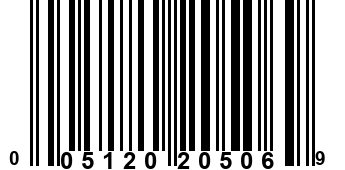 0 05120 20506 9